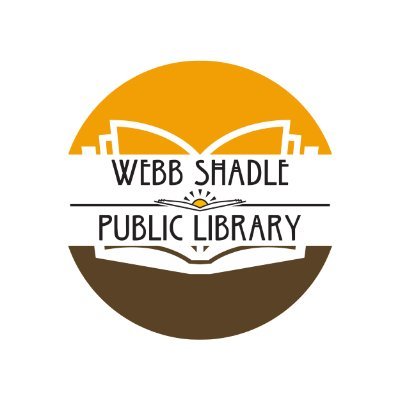 WEBB SHADLE

PUBLIC LIBRARY